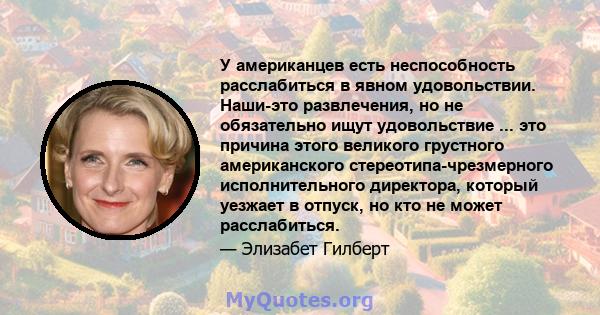 У американцев есть неспособность расслабиться в явном удовольствии. Наши-это развлечения, но не обязательно ищут удовольствие ... это причина этого великого грустного американского стереотипа-чрезмерного исполнительного директора, который уезжает в отпуск, но кто не может расслабиться.

— Элизабет Гилберт

MyQuotes.org